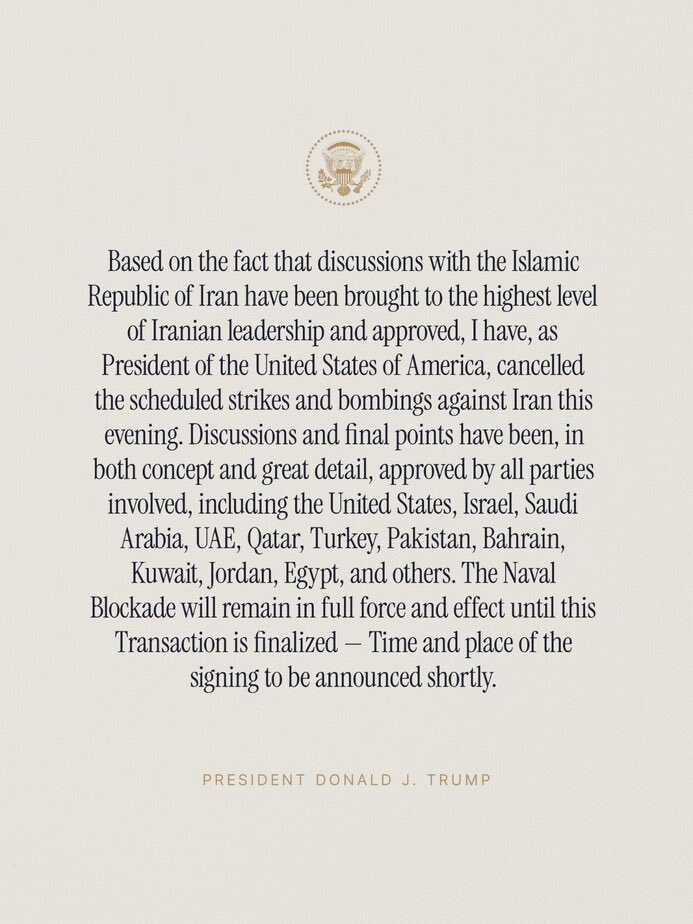 Based on the fact that discussions with the Islamic Republic of Iran have been brought to the highest level of Iranian leadership and approved, I have, as President of the United States of America, cancelled the scheduled strikes and bombings against Iran this evening. Discussions and final points have been, in both concept and great detail, approved by all parties involved, including the United States, Israel, Saudi Arabia, UAE, Qatar, Turkey, Pakistan, Bahrain, Kuwait, Jordan, Egypt, and others. The Naval Blockade will remain in full force and effect until this Transaction is finalized — Time and place of the signing to be announced shortly.

PRESIDENT DONALD J. TRUMP